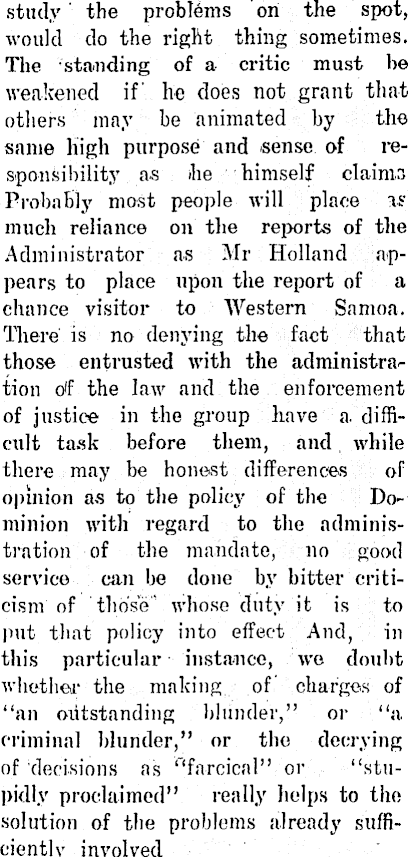 study the problems on the spot, would do the right thing sometimes. The standing of a critic must be weakened if he does not grant that others may be animated by the same high purpose and sense of responsibility as he himself claims Probably most people will place as much reliance on the reports of the Administrator as Mr Holland appears to place upon the report of a chance visitor to Western Samoa. There is no denying the fact that those entrusted with the administration of the law and the enforcement of justice in the group have a difficult task before them, and while there may be honest differences of opinion as to the policy of the Dominion with regard to the administration of the mandate, no good service can be done by bitter criticism of those whose duty it is to put that policy into effect And, in this particular instance, we doubt whether the making of charges of "an outstanding blunder," or "a criminal blunder," or the decrying of decisions as "farcical" or "stupidly proclaimed" really helps to the solution of the problems already sufficiently involved